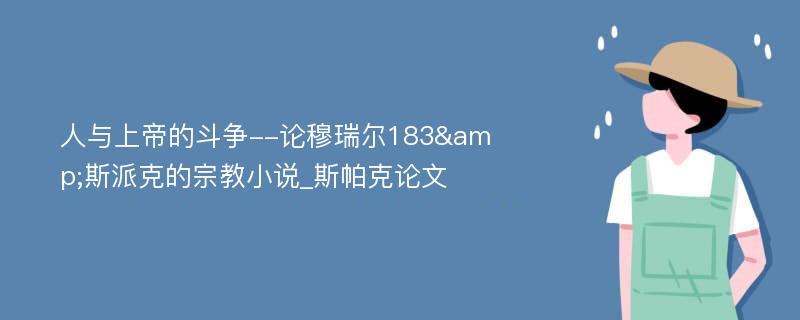 人与上帝的斗争--论穆瑞尔183&amp;斯派克的宗教小说_斯帕克论文